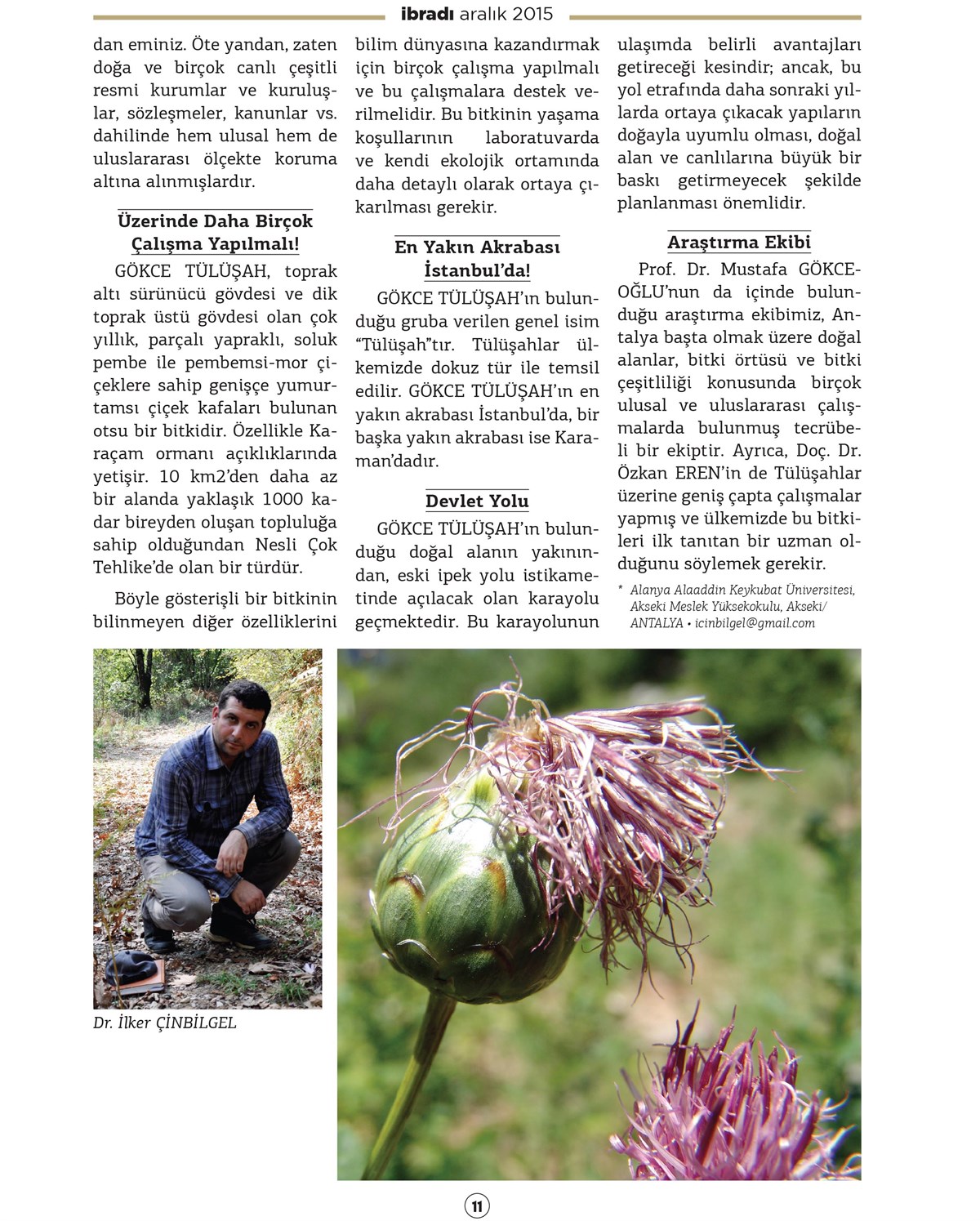 ibradı aralık 2015

dan eminiz. Öte yandan, zaten doğa ve birçok canlı çeşitli resmi kurumlar ve kuruluşlar, sözleşmeler, kanunlar vs. dahilinde hem ulusal hem de uluslararası ölçekte koruma altına alınmışlardır.

Üzerinde Daha Birçok Çalışma Yapılmalı!

GÖKCE TÜLÜŞAH, toprak altı sürünücü gövdesi ve dik toprak üstü gövdesi olan çok yıllık, parçalı yapraklı, soluk pembe ile pembemsi-mor çiçeklere sahip genişçe yumurtamsı çiçek kafaları bulunan otsu bir bitkidir. Özellikle Karaçam ormanı açıklıklarında yetişir. 10 km2'den daha az bir alanda yaklaşık 1000 kadar bireyden oluşan topluluğa sahip olduğundan Nesli Çok Tehlike'de olan bir türdür.

Böyle gösterişli bir bitkinin bilinmeyen diğer özelliklerini bilim dünyasına kazandırmak için birçok çalışma yapılmalı ve bu çalışmalara destek verilmelidir. Bu bitkinin yaşama koşullarının laboratuvarda ve kendi ekolojik ortamında daha detaylı olarak ortaya çıkarılması gerekir.

En Yakın Akrabası İstanbul'da!

GÖKCE TÜLÜŞAH'ın bulunduğu gruba verilen genel isim "Tülüşah"tır. Tülüşahlar ülkemizde dokuz tür ile temsil edilir. GÖKCE TÜLÜŞAH'ın en yakın akrabası İstanbul'da, bir başka yakın akrabası ise Karaman'dadır.

Devlet Yolu

GÖKCE TÜLÜŞAH'ın bulunduğu doğal alanın yakınından, eski ipek yolu istikametinde açılacak olan karayolu geçmektedir. Bu karayolunun ulaşımda belirli avantajları getireceği kesindir; ancak, bu yol etrafında daha sonraki yıllarda ortaya çıkacak yapıların doğayla uyumlu olması, doğal alan ve canlılarına büyük bir baskı getirmeyecek şekilde planlanması önemlidir.

Araştırma Ekibi

Prof. Dr. Mustafa GÖKCEOĞLU'nun da içinde bulunduğu araştırma ekibimiz, Antalya başta olmak üzere doğal alanlar, bitki örtüsü ve bitki çeşitliliği konusunda birçok ulusal ve uluslararası çalışmalarda bulunmuş tecrübeli bir ekiptir. Ayrıca, Doç. Dr. Özkan EREN'in de Tülüşahlar üzerine geniş çapta çalışmalar yapmış ve ülkemizde bu bitkileri ilk tanıtan bir uzman olduğunu söylemek gerekir.

* Alanya Alaaddin Keykubat Üniversitesi, Akseki Meslek Yüksekokulu, Akseki/ ANTALYA • icinbilgel@gmail.com

Dr. İlker ÇİNBİLGEL

11